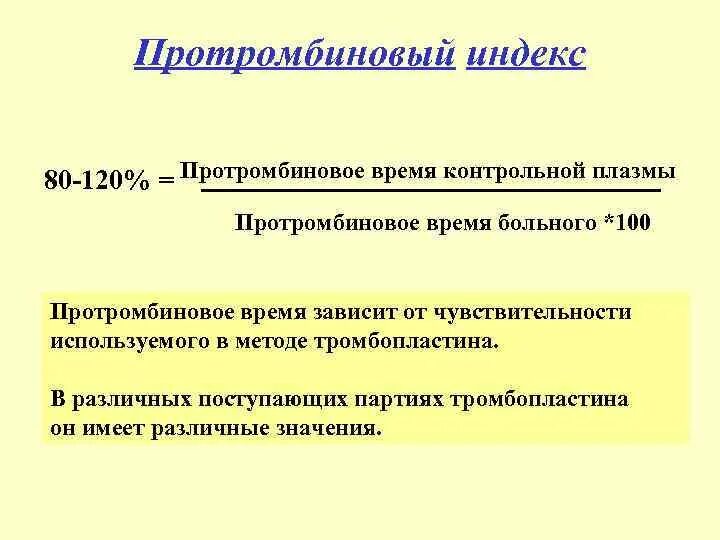 Протромбиновый индекс

$80\text{-}120\% = \frac{\text{Протромбиновое время контрольной плазмы}}{\text{Протромбиновое время больного *100}}$

Протромбиновое время зависит от чувствительности используемого в методе тромбопластина.

В различных поступающих партиях тромбопластина он имеет различные значения.